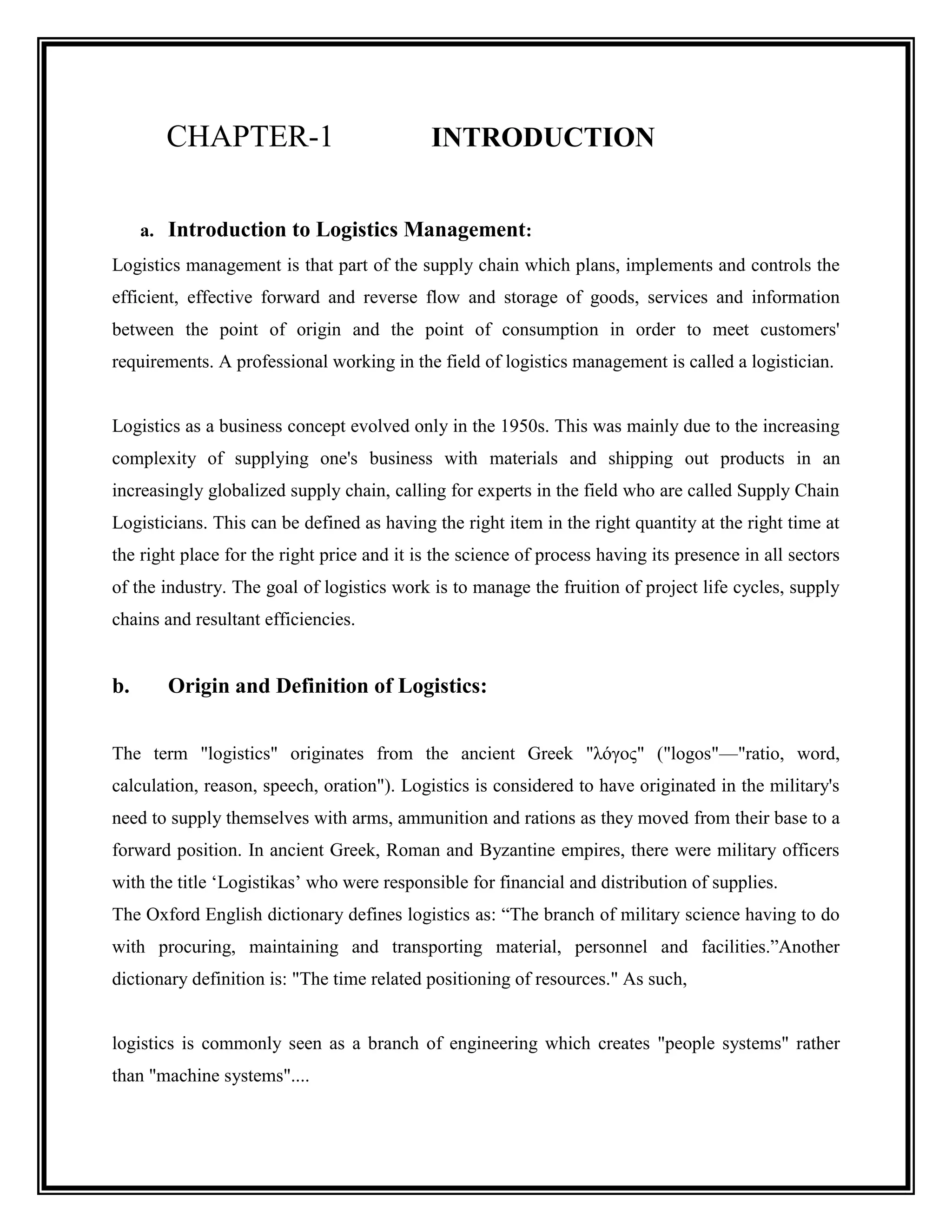 CHAPTER-1 INTRODUCTION

a. Introduction to Logistics Management:

Logistics management is that part of the supply chain which plans, implements and controls the efficient, effective forward and reverse flow and storage of goods, services and information between the point of origin and the point of consumption in order to meet customers' requirements. A professional working in the field of logistics management is called a logistician.

Logistics as a business concept evolved only in the 1950s. This was mainly due to the increasing complexity of supplying one's business with materials and shipping out products in an increasingly globalized supply chain, calling for experts in the field who are called Supply Chain Logisticians. This can be defined as having the right item in the right quantity at the right time at the right place for the right price and it is the science of process having its presence in all sectors of the industry. The goal of logistics work is to manage the fruition of project life cycles, supply chains and resultant efficiencies.

b. Origin and Definition of Logistics:

The term "logistics" originates from the ancient Greek "λόγος" ("logos"—"ratio, word, calculation, reason, speech, oration"). Logistics is considered to have originated in the military's need to supply themselves with arms, ammunition and rations as they moved from their base to a forward position. In ancient Greek, Roman and Byzantine empires, there were military officers with the title ‘Logistikas’ who were responsible for financial and distribution of supplies.
The Oxford English dictionary defines logistics as: “The branch of military science having to do with procuring, maintaining and transporting material, personnel and facilities.”Another dictionary definition is: "The time related positioning of resources." As such,

logistics is commonly seen as a branch of engineering which creates "people systems" rather than "machine systems"....